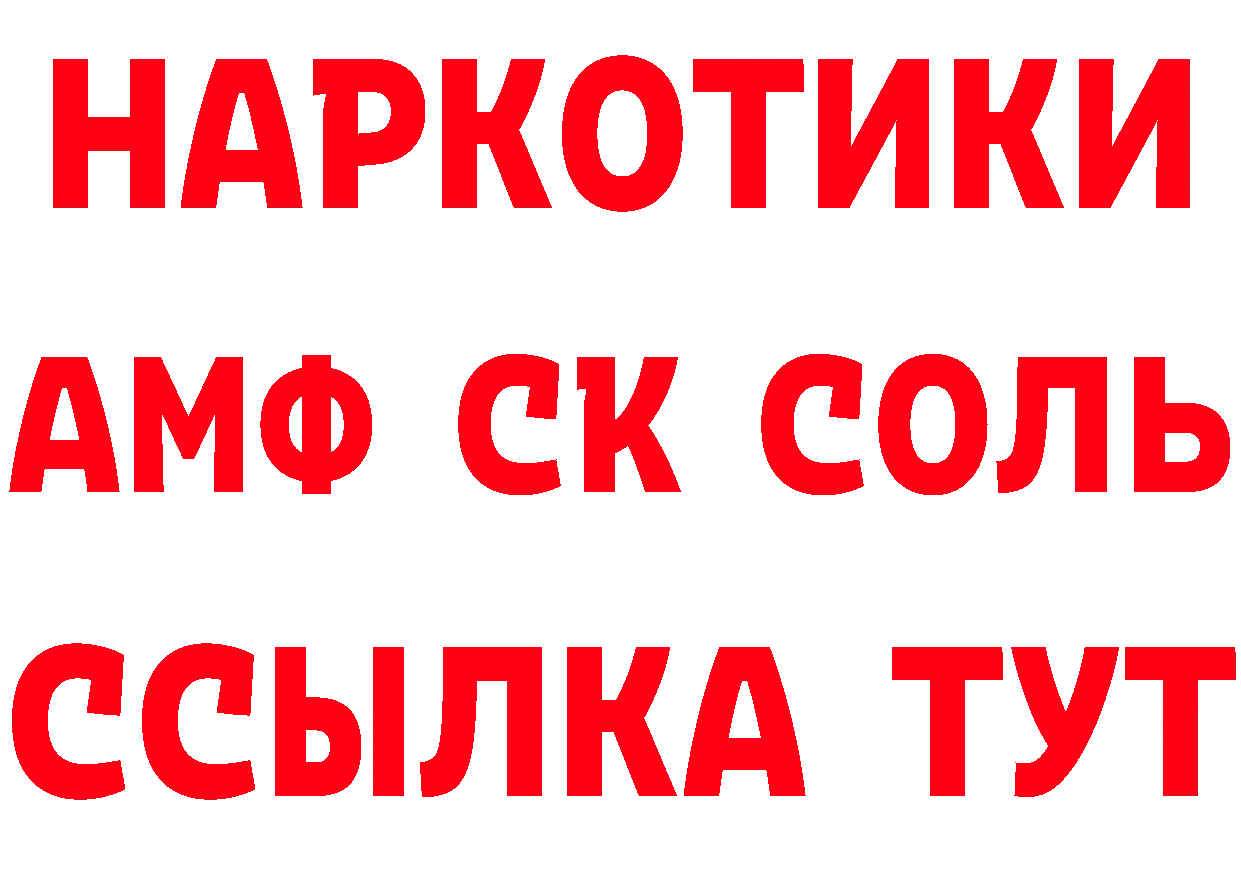 НАРКОТИКИ

АМФ СК СОЛЬ

ССЫЛКА ТУТ